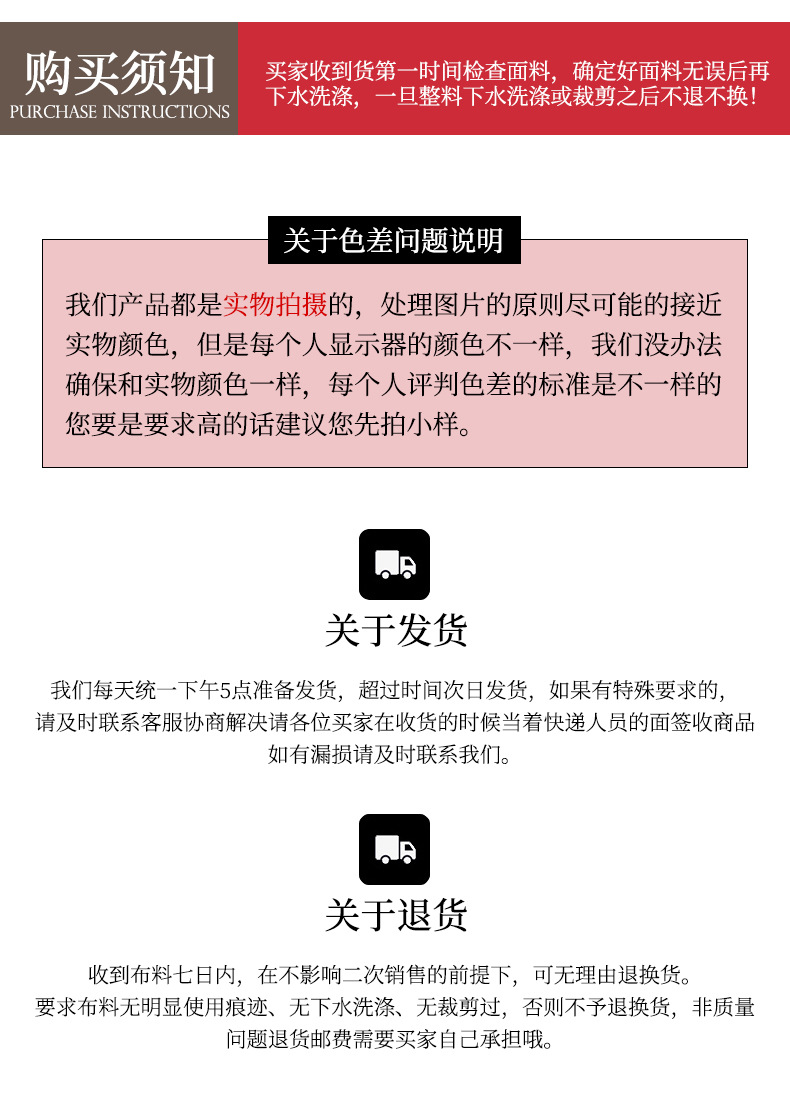 购买须知
PURCHASE INSTRUCTIONS

买家收到货第一时间检查面料，确定好面料无误后再下水洗涤，一旦整料下水洗涤或裁剪之后不退不换！

关于色差问题说明

我们产品都是实物拍摄的，处理图片的原则尽可能的接近实物颜色，但是每个人显示器的颜色不一样，我们没办法确保和实物颜色一样，每个人评判色差的标准是不一样的您要是要求高的话建议您先拍小样。

关于发货

我们每天统一下午5点准备发货，超过时间次日发货，如果有特殊要求的，请及时联系客服协商解决请各位买家在收货的时候当着快递人员的面签收商品如有漏损请及时联系我们。

关于退货

收到布料七日内，在不影响二次销售的前提下，可无理由退换货。要求布料无明显使用痕迹、无下水洗涤、无裁剪过，否则不予退换货，非质量问题退货邮费需要买家自己承担哦。